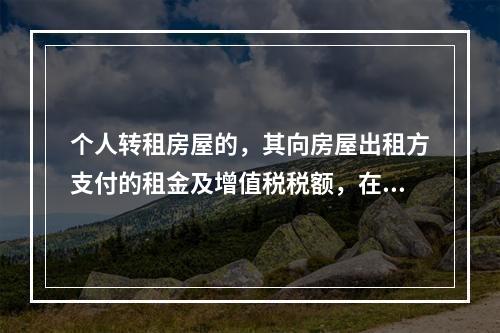 个人转租房屋的，其向房屋出租方支付的租金及增值税税额，在...